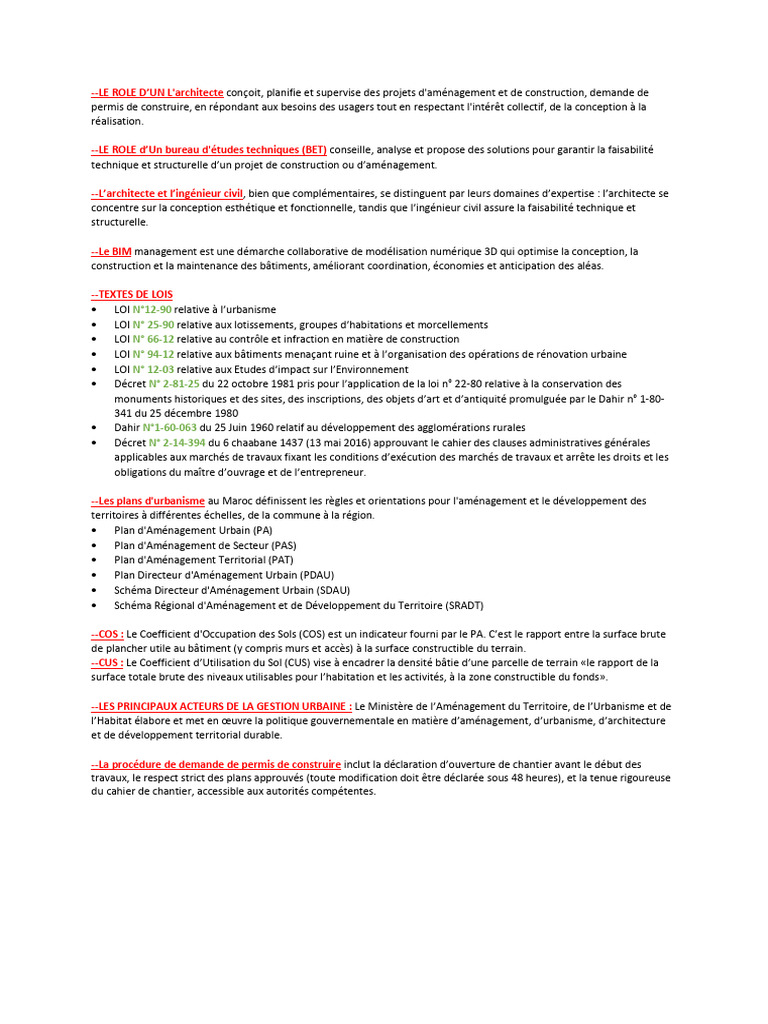 --LE ROLE D'UN L'architecte conçoit, planifie et supervise des projets d'aménagement et de construction, demande de permis de construire, en répondant aux besoins des usagers tout en respectant l'intérêt collectif, de la conception à la réalisation.

--LE ROLE d'Un bureau d'études techniques (BET) conseille, analyse et propose des solutions pour garantir la faisabilité technique et structurelle d'un projet de construction ou d'aménagement.

--L'architecte et l'ingénieur civil, bien que complémentaires, se distinguent par leurs domaines d'expertise : l'architecte se concentre sur la conception esthétique et fonctionnelle, tandis que l'ingénieur civil assure la faisabilité technique et structurelle.

--Le BIM management est une démarche collaborative de modélisation numérique 3D qui optimise la conception, la construction et la maintenance des bâtiments, améliorant coordination, économies et anticipation des aléas.

--TEXTES DE LOIS
• LOI N°12-90 relative à l'urbanisme
• LOI N° 25-90 relative aux lotissements, groupes d'habitations et morcellements
• LOI N° 66-12 relative au contrôle et infraction en matière de construction
• LOI N° 94-12 relative aux bâtiments menaçant ruine et à l'organisation des opérations de rénovation urbaine
• LOI N° 12-03 relative aux Etudes d'impact sur l'Environnement
• Décret N° 2-81-25 du 22 octobre 1981 pris pour l'application de la loi n° 22-80 relative à la conservation des monuments historiques et des sites, des inscriptions, des objets d'art et d'antiquité promulguée par le Dahir n° 1-80-341 du 25 décembre 1980
• Dahir N°1-60-063 du 25 Juin 1960 relatif au développement des agglomérations rurales
• Décret N° 2-14-394 du 6 chaabane 1437 (13 mai 2016) approuvant le cahier des clauses administratives générales applicables aux marchés de travaux fixant les conditions d'exécution des marchés de travaux et arrête les droits et les obligations du maître d'ouvrage et de l'entrepreneur.

--Les plans d'urbanisme au Maroc définissent les règles et orientations pour l'aménagement et le développement des territoires à différentes échelles, de la commune à la région.
• Plan d'Aménagement Urbain (PA)
• Plan d'Aménagement de Secteur (PAS)
• Plan d'Aménagement Territorial (PAT)
• Plan Directeur d'Aménagement Urbain (PDAU)
• Schéma Directeur d'Aménagement Urbain (SDAU)
• Schéma Régional d'Aménagement et de Développement du Territoire (SRADT)

--COS : Le Coefficient d'Occupation des Sols (COS) est un indicateur fourni par le PA. C'est le rapport entre la surface brute de plancher utile au bâtiment (y compris murs et accès) à la surface constructible du terrain.
--CUS : Le Coefficient d'Utilisation du Sol (CUS) vise à encadrer la densité bâtie d'une parcelle de terrain «le rapport de la surface totale brute des niveaux utilisables pour l'habitation et les activités, à la zone constructible du fonds».

--LES PRINCIPAUX ACTEURS DE LA GESTION URBAINE : Le Ministère de l'Aménagement du Territoire, de l'Urbanisme et de l'Habitat élabore et met en œuvre la politique gouvernementale en matière d'aménagement, d'urbanisme, d'architecture et de développement territorial durable.

--La procédure de demande de permis de construire inclut la déclaration d'ouverture de chantier avant le début des travaux, le respect strict des plans approuvés (toute modification doit être déclarée sous 48 heures), et la tenue rigoureuse du cahier de chantier, accessible aux autorités compétentes.